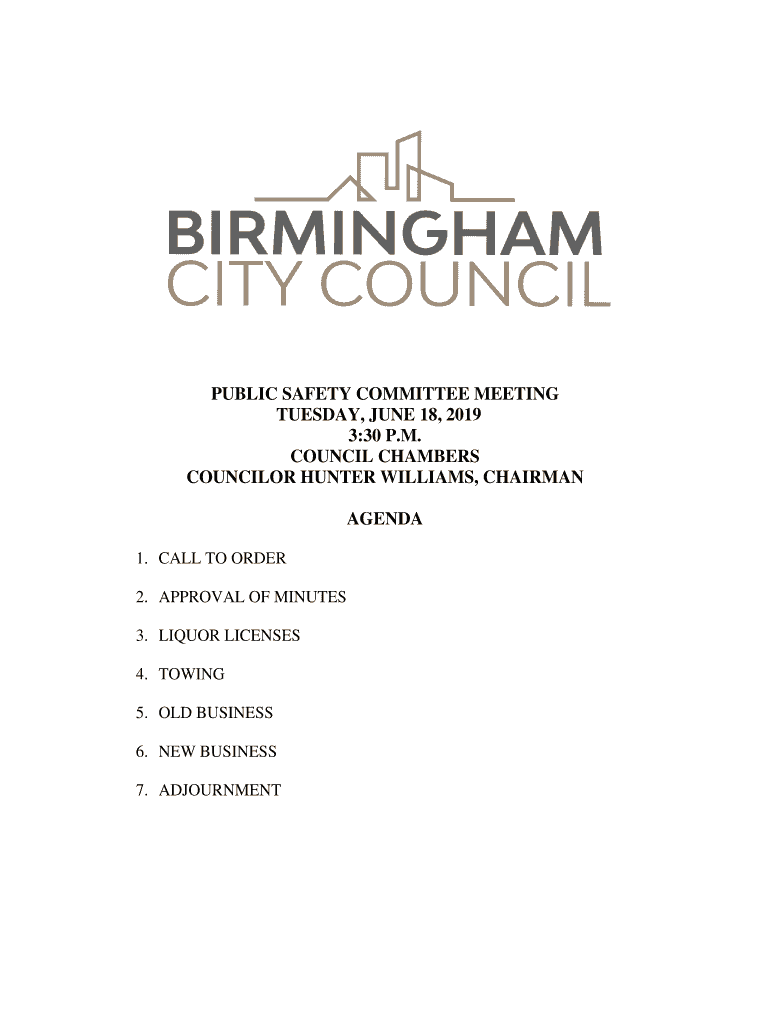 BIRMINGHAM
CITY COUNCIL

PUBLIC SAFETY COMMITTEE MEETING
TUESDAY, JUNE 18, 2019
3:30 P.M.
COUNCIL CHAMBERS
COUNCILOR HUNTER WILLIAMS, CHAIRMAN

AGENDA

1. CALL TO ORDER

2. APPROVAL OF MINUTES

3. LIQUOR LICENSES

4. TOWING

5. OLD BUSINESS

6. NEW BUSINESS

7. ADJOURNMENT